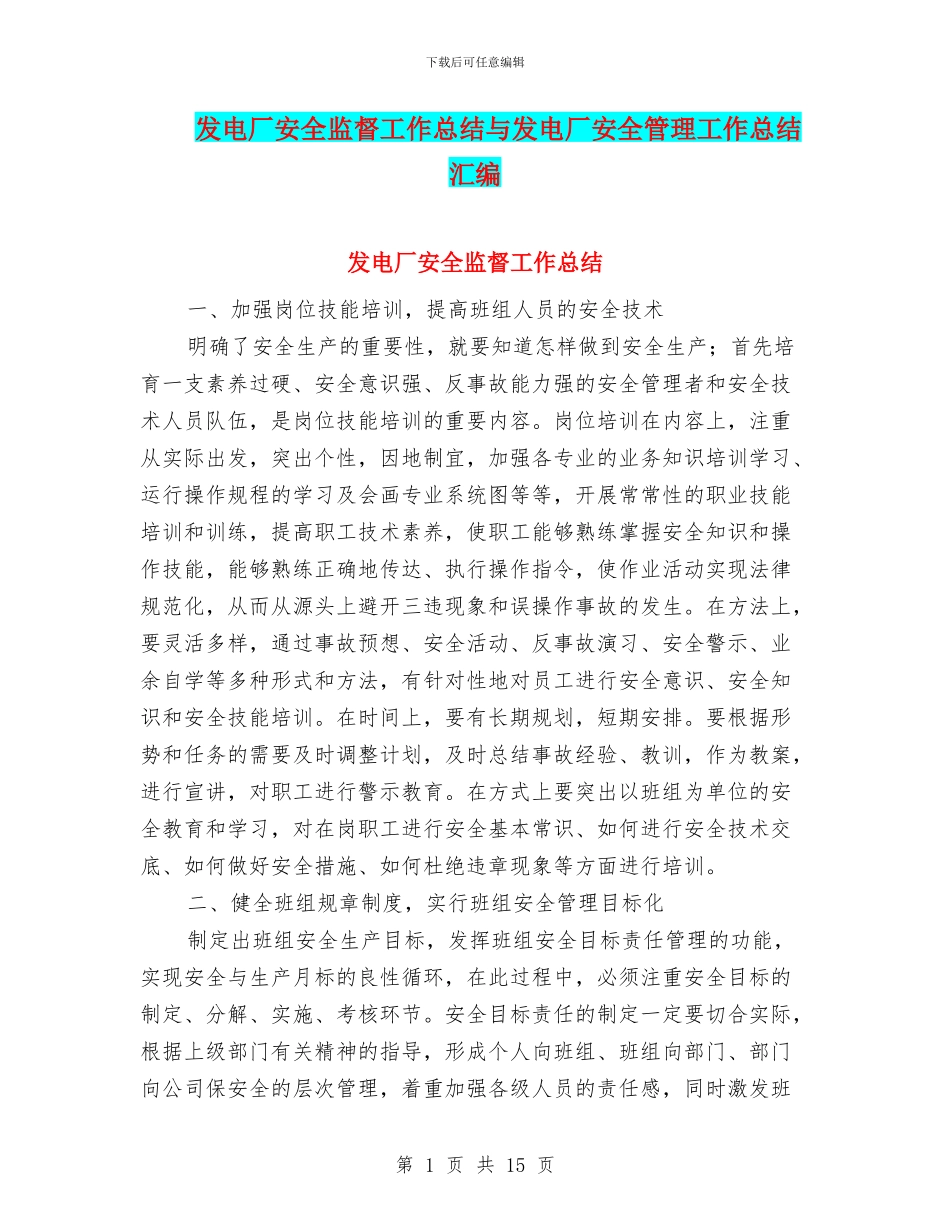 下载后可任意编辑

发电厂安全监督工作总结与发电厂安全管理工作总结汇编

发电厂安全监督工作总结

一、加强岗位技能培训，提高班组人员的安全技术

明确了安全生产的重要性，就要知道怎样做到安全生产；首先培育一支素养过硬、安全意识强、反事故能力强的安全管理者和安全技术人员队伍，是岗位技能培训的重要内容。岗位培训在内容上，注重从实际出发，突出个性，因地制宜，加强各专业的业务知识培训学习、运行操作规程的学习及会画专业系统图等等，开展常常性的职业技能培训和训练，提高职工技术素养，使职工能够熟练掌握安全知识和操作技能，能够熟练正确地传达、执行操作指令，使作业活动实现法律规范化，从而从源头上避开三违现象和误操作事故的发生。在方法上，要灵活多样，通过事故预想、安全活动、反事故演习、安全警示、业余自学等多种形式和方法，有针对性地对员工进行安全意识、安全知识和安全技能培训。在时间上，要有长期规划，短期安排。要根据形势和任务的需要及时调整计划，及时总结事故经验、教训，作为教案，进行宣讲，对职工进行警示教育。在方式上要突出以班组为单位的安全教育和学习，对在岗职工进行安全基本常识、如何进行安全技术交底、如何做好安全措施、如何杜绝违章现象等方面进行培训。

二、健全班组规章制度，实行班组安全管理目标化

制定出班组安全生产目标，发挥班组安全目标责任管理的功能，实现安全与生产月标的良性循环，在此过程中，必须注重安全目标的制定、分解、实施、考核环节。安全目标责任的制定一定要切合实际，根据上级部门有关精神的指导，形成个人向班组、班组向部门、部门向公司保安全的层次管理，着重加强各级人员的责任感，同时激发班

第 1 页 共 15 页